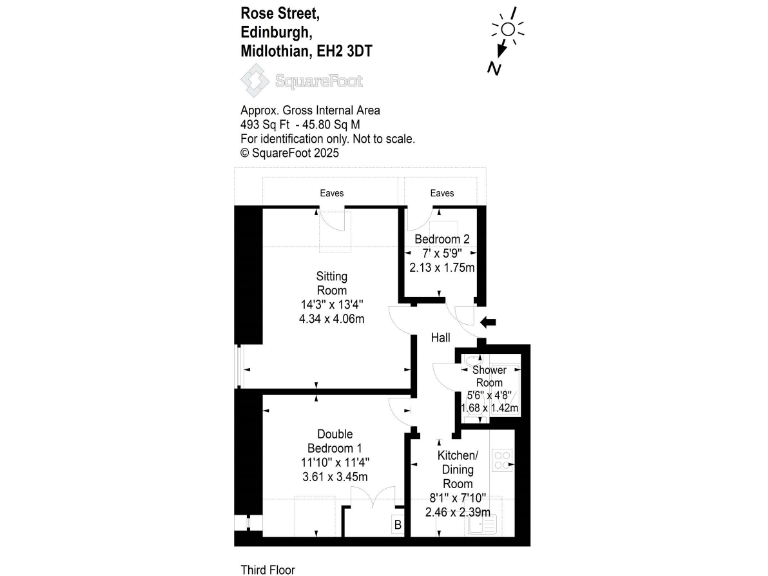 Rose Street,
Edinburgh,
Midlothian, EH2 3DT

N

SquareFoot

Approx. Gross Internal Area
493 Sq Ft - 45.80 Sq M
For identification only. Not to scale.
© SquareFoot 2025

Eaves

Eaves

Bedroom 2
7' x 5'9"
2.13 x 1.75m

Sitting Room
14'3" x 13'4"
4.34 x 4.06m

Hall

Shower Room
5'6" x 4'8"
1.68 x 1.42m

Double Bedroom 1
11'10" x 11'4"
3.61 x 3.45m

Kitchen/ Dining Room
8'1" x 7'10"
2.46 x 2.39m

B

Third Floor